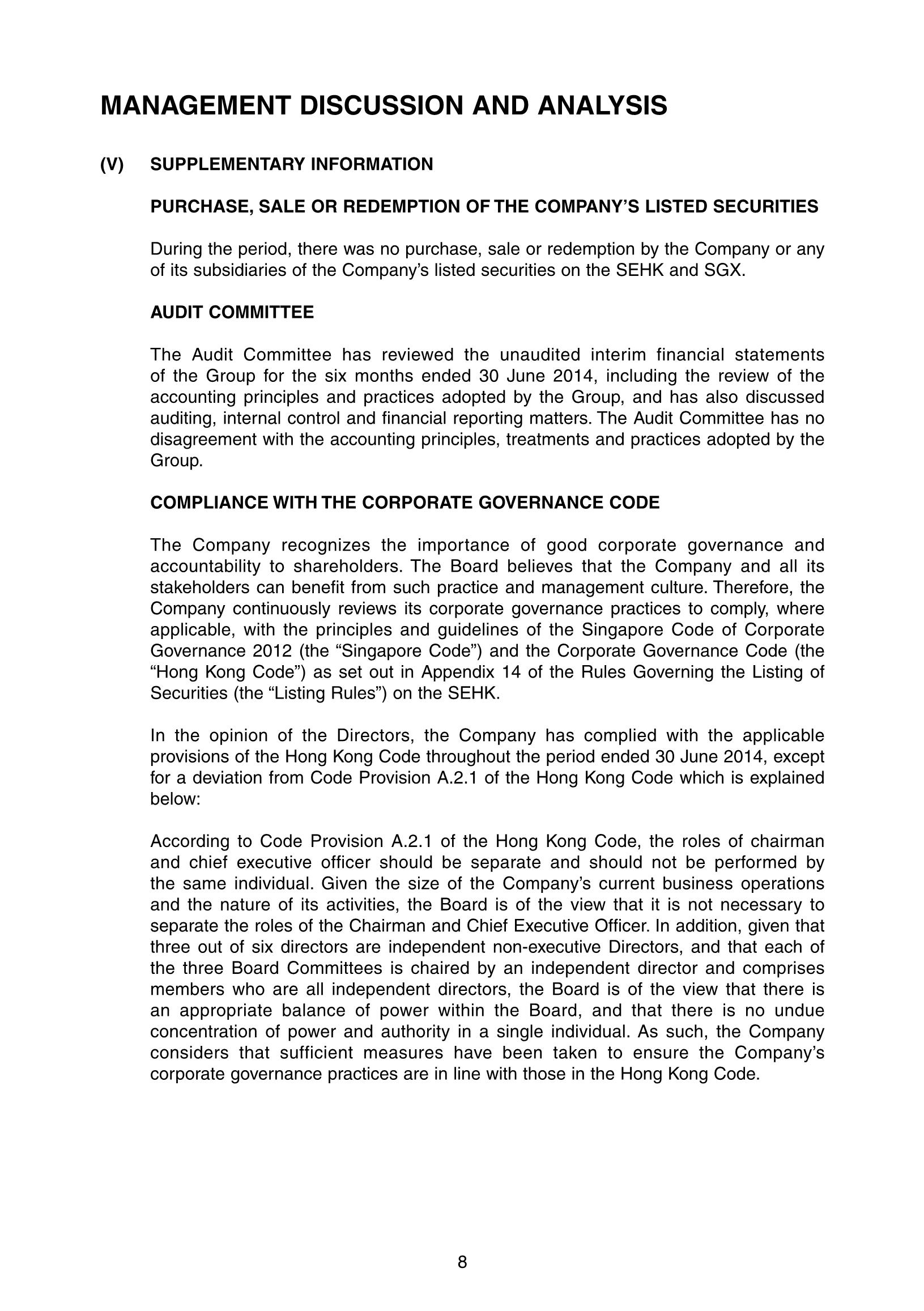 MANAGEMENT DISCUSSION AND ANALYSIS

(V) SUPPLEMENTARY INFORMATION

PURCHASE, SALE OR REDEMPTION OF THE COMPANY'S LISTED SECURITIES

During the period, there was no purchase, sale or redemption by the Company or any of its subsidiaries of the Company's listed securities on the SEHK and SGX.

AUDIT COMMITTEE

The Audit Committee has reviewed the unaudited interim financial statements of the Group for the six months ended 30 June 2014, including the review of the accounting principles and practices adopted by the Group, and has also discussed auditing, internal control and financial reporting matters. The Audit Committee has no disagreement with the accounting principles, treatments and practices adopted by the Group.

COMPLIANCE WITH THE CORPORATE GOVERNANCE CODE

The Company recognizes the importance of good corporate governance and accountability to shareholders. The Board believes that the Company and all its stakeholders can benefit from such practice and management culture. Therefore, the Company continuously reviews its corporate governance practices to comply, where applicable, with the principles and guidelines of the Singapore Code of Corporate Governance 2012 (the "Singapore Code") and the Corporate Governance Code (the "Hong Kong Code") as set out in Appendix 14 of the Rules Governing the Listing of Securities (the "Listing Rules") on the SEHK.

In the opinion of the Directors, the Company has complied with the applicable provisions of the Hong Kong Code throughout the period ended 30 June 2014, except for a deviation from Code Provision A.2.1 of the Hong Kong Code which is explained below:

According to Code Provision A.2.1 of the Hong Kong Code, the roles of chairman and chief executive officer should be separate and should not be performed by the same individual. Given the size of the Company's current business operations and the nature of its activities, the Board is of the view that it is not necessary to separate the roles of the Chairman and Chief Executive Officer. In addition, given that three out of six directors are independent non-executive Directors, and that each of the three Board Committees is chaired by an independent director and comprises members who are all independent directors, the Board is of the view that there is an appropriate balance of power within the Board, and that there is no undue concentration of power and authority in a single individual. As such, the Company considers that sufficient measures have been taken to ensure the Company's corporate governance practices are in line with those in the Hong Kong Code.

8